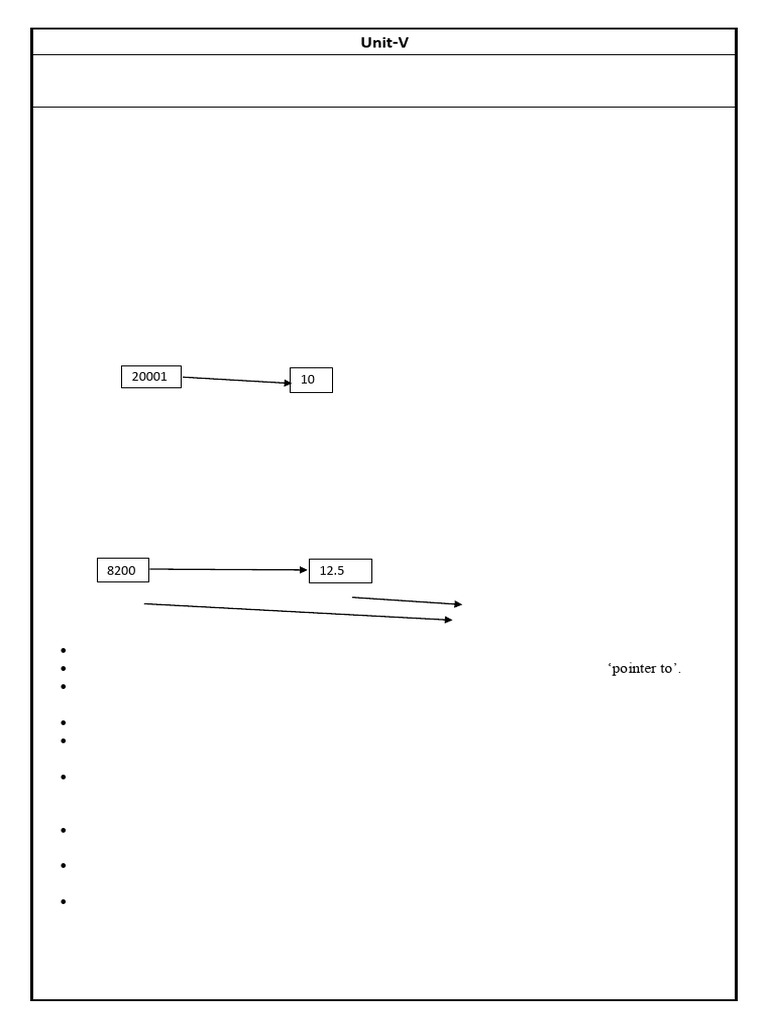 Unit-V

20001

10

8200

12.5

•
• 'pointer to'.
•
•
•
•
•
•
•